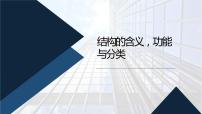 结构的含义，功能与分类